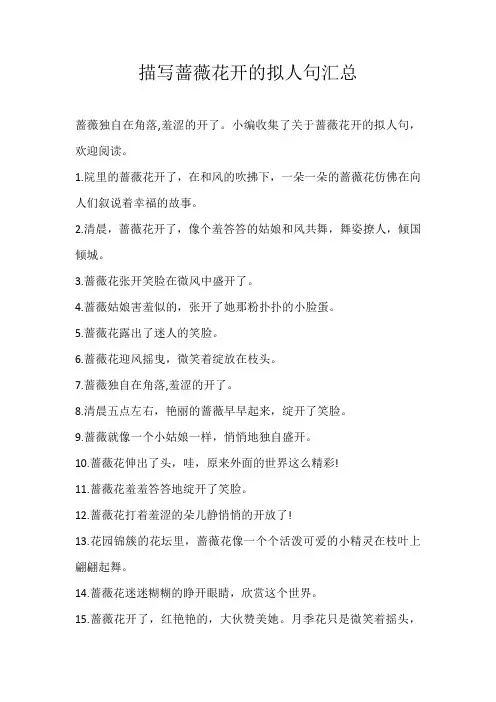 描写蔷薇花开的拟人句汇总

蔷薇独自在角落,羞涩的开了。小编收集了关于蔷薇花开的拟人句，欢迎阅读。

1.院里的蔷薇花开了，在和风的吹拂下，一朵一朵的蔷薇花仿佛在向人们叙说着幸福的故事。

2.清晨，蔷薇花开了，像个羞答答的姑娘和风共舞，舞姿撩人，倾国倾城。

3.蔷薇花张开笑脸在微风中盛开了。

4.蔷薇姑娘害羞似的，张开了她那粉扑扑的小脸蛋。

5.蔷薇花露出了迷人的笑脸。

6.蔷薇花迎风摇曳，微笑着绽放在枝头。

7.蔷薇独自在角落,羞涩的开了。

8.清晨五点左右，艳丽的蔷薇早早起来，绽开了笑脸。

9.蔷薇就像一个小姑娘一样，悄悄地独自盛开。

10.蔷薇花伸出了头，哇，原来外面的世界这么精彩!

11.蔷薇花羞羞答答地绽开了笑脸。

12.蔷薇花打着羞涩的朵儿静悄悄的开放了!

13.花园锦簇的花坛里，蔷薇花像一个个活泼可爱的小精灵在枝叶上翩翩起舞。

14.蔷薇花迷迷糊糊的睁开眼睛，欣赏这个世界。

15.蔷薇花开了，红艳艳的，大伙赞美她。月季花只是微笑着摇头，